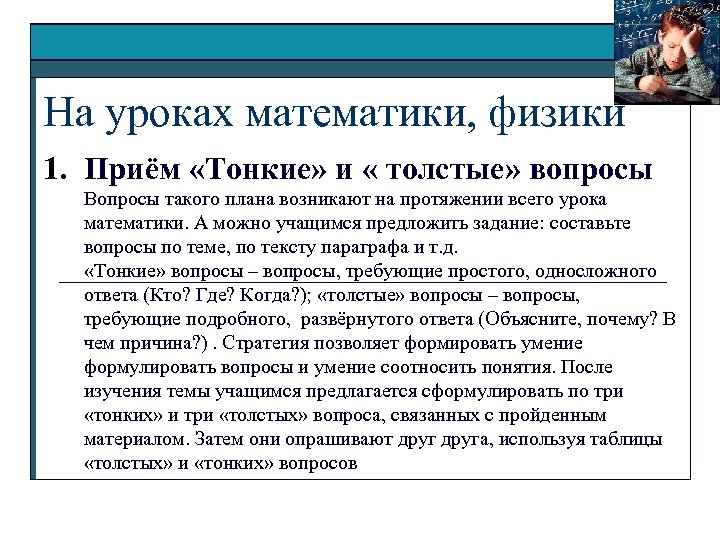 На уроках математики, физики

1. Приём «Тонкие» и « толстые» вопросы

Вопросы такого плана возникают на протяжении всего урока математики. А можно учащимся предложить задание: составьте вопросы по теме, по тексту параграфа и т.д.

«Тонкие» вопросы – вопросы, требующие простого, односложного ответа (Кто? Где? Когда?); «толстые» вопросы – вопросы, требующие подробного, развёрнутого ответа (Объясните, почему? В чем причина?) . Стратегия позволяет формировать умение формулировать вопросы и умение соотносить понятия. После изучения темы учащимся предлагается сформулировать по три «тонких» и три «толстых» вопроса, связанных с пройденным материалом. Затем они опрашивают друг друга, используя таблицы «толстых» и «тонких» вопросов